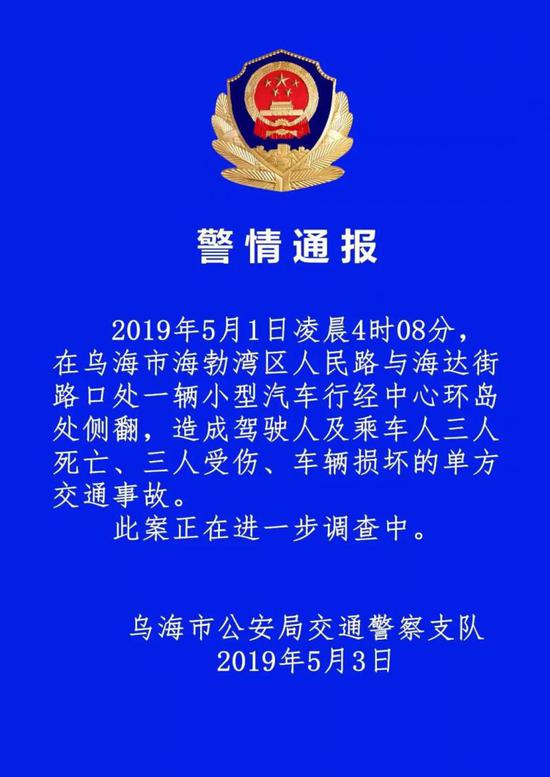 警情通报

2019年5月1日凌晨4时08分，在乌海市海勃湾区人民路与海达街路口处一辆小型汽车行经中心环岛处侧翻，造成驾驶人及乘车人三人死亡、三人受伤、车辆损坏的单方交通事故。

此案正在进一步调查中。

乌海市公安局交通警察支队
2019年5月3日